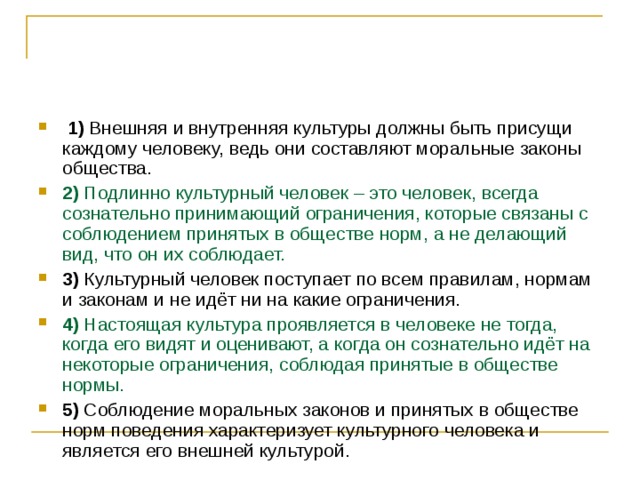 1) Внешняя и внутренняя культуры должны быть присущи каждому человеку, ведь они составляют моральные законы общества.

2) Подлинно культурный человек – это человек, всегда сознательно принимающий ограничения, которые связаны с соблюдением принятых в обществе норм, а не делающий вид, что он их соблюдает.

3) Культурный человек поступает по всем правилам, нормам и законам и не идёт ни на какие ограничения.

4) Настоящая культура проявляется в человеке не тогда, когда его видят и оценивают, а когда он сознательно идёт на некоторые ограничения, соблюдая принятые в обществе нормы.

5) Соблюдение моральных законов и принятых в обществе норм поведения характеризует культурного человека и является его внешней культурой.